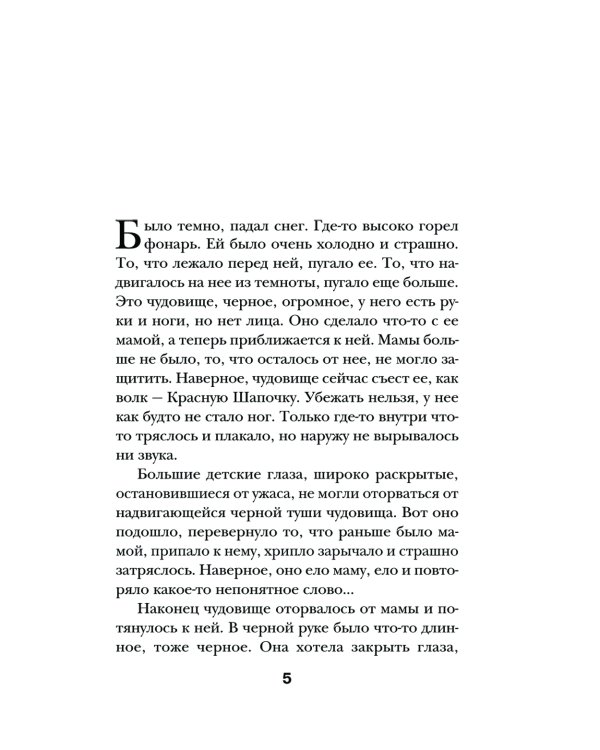 Было темно, падал снег. Где-то высоко горел фонарь. Ей было очень холодно и страшно. То, что лежало перед ней, пугало ее. То, что надвигалось на нее из темноты, пугало еще больше. Это чудовище, черное, огромное, у него есть руки и ноги, но нет лица. Оно сделало что-то с ее мамой, а теперь приближается к ней. Мамы больше не было, то, что осталось от нее, не могло защитить. Наверное, чудовище сейчас съест ее, как волк — Красную Шапочку. Убежать нельзя, у нее как будто не стало ног. Только где-то внутри что-то тряслось и плакало, но наружу не вырывалось ни звука.

Большие детские глаза, широко раскрытые, остановившиеся от ужаса, не могли оторваться от надвигающейся черной туши чудовища. Вот оно подошло, перевернуло то, что раньше было мамой, припало к нему, хрипло зарычало и страшно затряслось. Наверное, оно ело маму, ело и повторяло какое-то непонятное слово...

Наконец чудовище оторвалось от мамы и потянулось к ней. В черной руке было что-то длинное, тоже черное. Она хотела закрыть глаза,

5